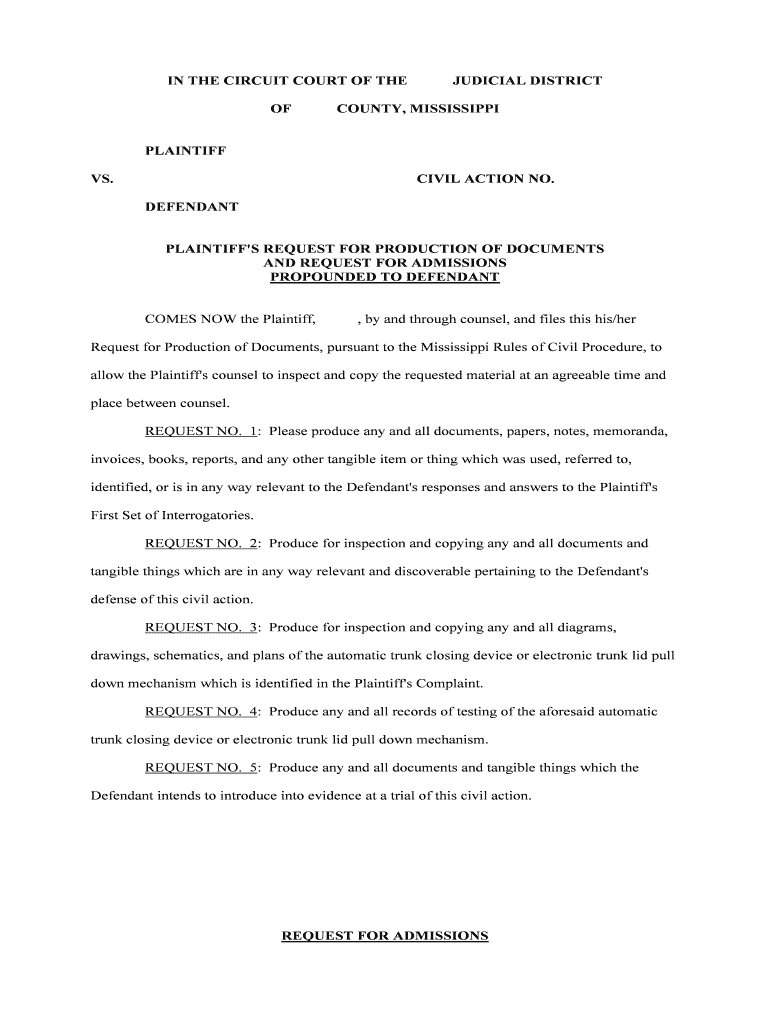 IN THE CIRCUIT COURT OF THE JUDICIAL DISTRICT

OF COUNTY, MISSISSIPPI

PLAINTIFF

VS. CIVIL ACTION NO.

DEFENDANT

PLAINTIFF'S REQUEST FOR PRODUCTION OF DOCUMENTS AND REQUEST FOR ADMISSIONS PROPOUNDED TO DEFENDANT

COMES NOW the Plaintiff, , by and through counsel, and files this his/her Request for Production of Documents, pursuant to the Mississippi Rules of Civil Procedure, to allow the Plaintiff's counsel to inspect and copy the requested material at an agreeable time and place between counsel.

REQUEST NO. 1: Please produce any and all documents, papers, notes, memoranda, invoices, books, reports, and any other tangible item or thing which was used, referred to, identified, or is in any way relevant to the Defendant's responses and answers to the Plaintiff's First Set of Interrogatories.

REQUEST NO. 2: Produce for inspection and copying any and all documents and tangible things which are in any way relevant and discoverable pertaining to the Defendant's defense of this civil action.

REQUEST NO. 3: Produce for inspection and copying any and all diagrams, drawings, schematics, and plans of the automatic trunk closing device or electronic trunk lid pull down mechanism which is identified in the Plaintiff's Complaint.

REQUEST NO. 4: Produce any and all records of testing of the aforesaid automatic trunk closing device or electronic trunk lid pull down mechanism.

REQUEST NO. 5: Produce any and all documents and tangible things which the Defendant intends to introduce into evidence at a trial of this civil action.

REQUEST FOR ADMISSIONS